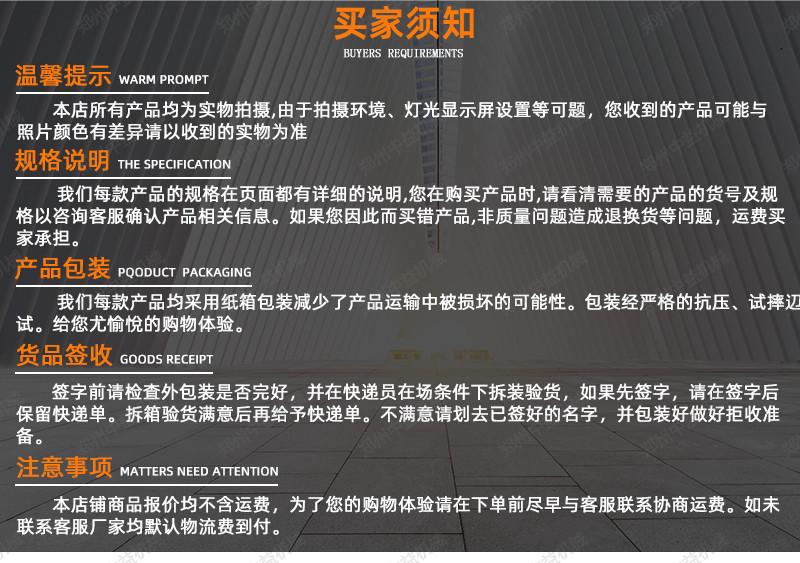 买家须知
BUYERS REQUIREMENTS

温馨提示 WARM PROMPT
本店所有产品均为实物拍摄,由于拍摄环境、灯光显示屏设置等可题，您收到的产品可能与照片颜色有差异请以收到的实物为准

规格说明 THE SPECIFICATION
我们每款产品的规格在页面都有详细的说明,您在购买产品时,请看清需要的产品的货号及规格以咨询客服确认产品相关信息。如果您因此而买错产品,非质量问题造成退换货等问题，运费买家承担。

产品包装 PQODUCT PACKAGING
我们每款产品均采用纸箱包装减少了产品运输中被损坏的可能性。包装经严格的抗压、试摔辺试。给您尤愉悦的购物体验。

货品签收 GOODS RECEIPT
签字前请检查外包装是否完好，并在快递员在场条件下拆装验货，如果先签字，请在签字后保留快递单。拆箱验货满意后再给予快递单。不满意请划去已签好的名字，并包装好做好拒收准备。

注意事项 MATTERS NEED ATTENTION
本店铺商品报价均不含运费，为了您的购物体验请在下单前尽早与客服联系协商运费。如未联系客服厂家均默认物流费到付。